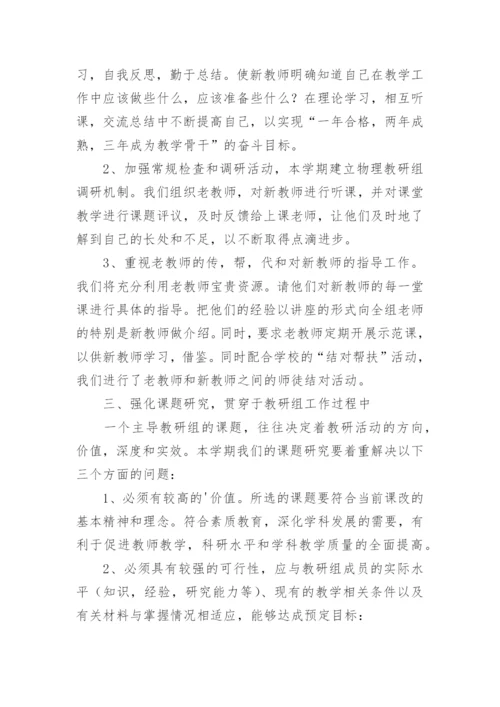 习，自我反思，勤于总结。使新教师明确知道自己在教学工作中应该做些什么，应该准备些什么？在理论学习，相互听课，交流总结中不断提高自己，以实现“一年合格，两年成熟，三年成为教学骨干”的奋斗目标。

2、加强常规检查和调研活动，本学期建立物理教研组调研机制。我们组织老教师，对新教师进行听课，并对课堂教学进行课题评议，及时反馈给上课老师，让他们及时地了解到自己的长处和不足，以不断取得点滴进步。

3、重视老教师的传，帮，代和对新教师的指导工作。我们将充分利用老教师宝贵资源。请他们对新教师的每一堂课进行具体的指导。把他们的经验以讲座的形式向全组老师的特别是新教师做介绍。同时，要求老教师定期开展示范课，以供新教师学习，借鉴。同时配合学校的“结对帮扶”活动，我们进行了老教师和新教师之间的师徒结对活动。

三、强化课题研究，贯穿于教研组工作过程中

一个主导教研组的课题，往往决定着教研活动的方向，价值，深度和实效。本学期我们的课题研究要着重解决以下三个方面的问题：

1、必须有较高的'价值。所选的课题要符合当前课改的基本精神和理念。符合素质教育，深化学科发展的需要，有利于促进教师教学，科研水平和学科教学质量的全面提高。

2、必须具有较强的可行性，应与教研组成员的实际水平（知识，经验，研究能力等）、现有的教学相关条件以及有关材料与掌握情况相适应，能够达成预定目标：